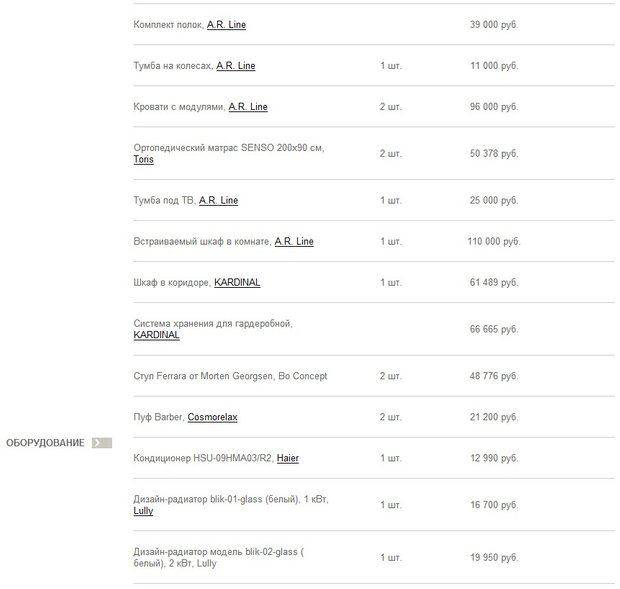 | | | | |
|---|---|---|---|
| | Комплект полок, A.R. Line | | 39 000 руб. |
| | Тумба на колесах, A.R. Line | 1 шт. | 11 000 руб. |
| | Кровати с модулями, A.R. Line | 2 шт. | 96 000 руб. |
| | Ортопедический матрас SENSO 200x90 см, Toris | 2 шт. | 50 378 руб. |
| | Тумба под ТВ, A.R. Line | 1 шт. | 25 000 руб. |
| | Встраиваемый шкаф в комнате, A.R. Line | 1 шт. | 110 000 руб. |
| | Шкаф в коридоре, KARDINAL | 1 шт. | 61 489 руб. |
| | Система хранения для гардеробной, KARDINAL | | 66 665 руб. |
| | Стул Ferrara от Morten Georgsen, Bo Concept | 2 шт. | 48 776 руб. |
| | Пуф Barber, Cosmorelax | 2 шт. | 21 200 руб. |
| ОБОРУДОВАНИЕ | Кондиционер HSU-09HMA03/R2, Haier | 1 шт. | 12 990 руб. |
| | Дизайн-радиатор blik-01-glass (белый), 1 кВт, Lully | 1 шт. | 16 700 руб. |
| | Дизайн-радиатор модель blik-02-glass ( белый), 2 кВт, Lully | 1 шт. | 19 950 руб. |